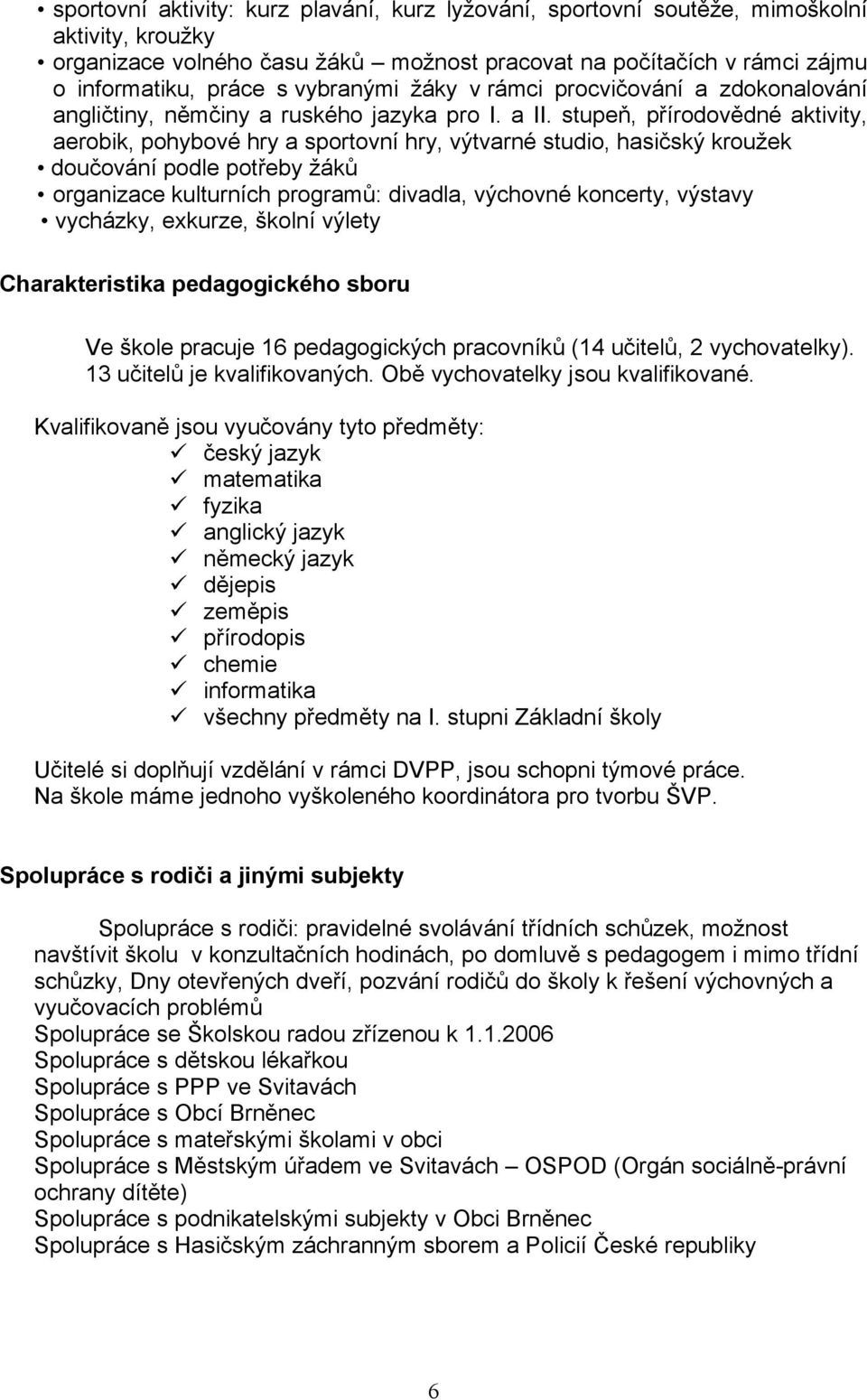 • sportovní aktivity: kurz plavání, kurz lyžování, sportovní soutěže, mimoškolní aktivity, kroužky
• organizace volného času žáků – možnost pracovat na počítačích v rámci zájmu o informatiku, práce s vybranými žáky v rámci procvičování a zdokonalování angličtiny, němčiny a ruského jazyka pro I. a II. stupeň, přírodovědné aktivity, aerobik, pohybové hry a sportovní hry, výtvarné studio, hasičský kroužek
• doučování podle potřeby žáků
• organizace kulturních programů: divadla, výchovné koncerty, výstavy
• vycházky, exkurze, školní výlety

Charakteristika pedagogického sboru

Ve škole pracuje 16 pedagogických pracovníků (14 učitelů, 2 vychovatelky). 13 učitelů je kvalifikovaných. Obě vychovatelky jsou kvalifikované.

Kvalifikovaně jsou vyučovány tyto předměty:
✓ český jazyk
✓ matematika
✓ fyzika
✓ anglický jazyk
✓ německý jazyk
✓ dějepis
✓ zeměpis
✓ přírodopis
✓ chemie
✓ informatika
✓ všechny předměty na I. stupni Základní školy

Učitelé si doplňují vzdělání v rámci DVPP, jsou schopni týmové práce.
Na škole máme jednoho vyškoleného koordinátora pro tvorbu ŠVP.

Spolupráce s rodiči a jinými subjekty

Spolupráce s rodiči: pravidelné svolávání třídních schůzek, možnost navštívit školu v konzultačních hodinách, po domluvě s pedagogem i mimo třídní schůzky, Dny otevřených dveří, pozvání rodičů do školy k řešení výchovných a vyučovacích problémů
Spolupráce se Školskou radou zřízenou k 1.1.2006
Spolupráce s dětskou lékařkou
Spolupráce s PPP ve Svitavách
Spolupráce s Obcí Brněnec
Spolupráce s mateřskými školami v obci
Spolupráce s Městským úřadem ve Svitavách – OSPOD (Orgán sociálně-právní ochrany dítěte)
Spolupráce s podnikatelskými subjekty v Obci Brněnec
Spolupráce s Hasičským záchranným sborem a Policií České republiky

6